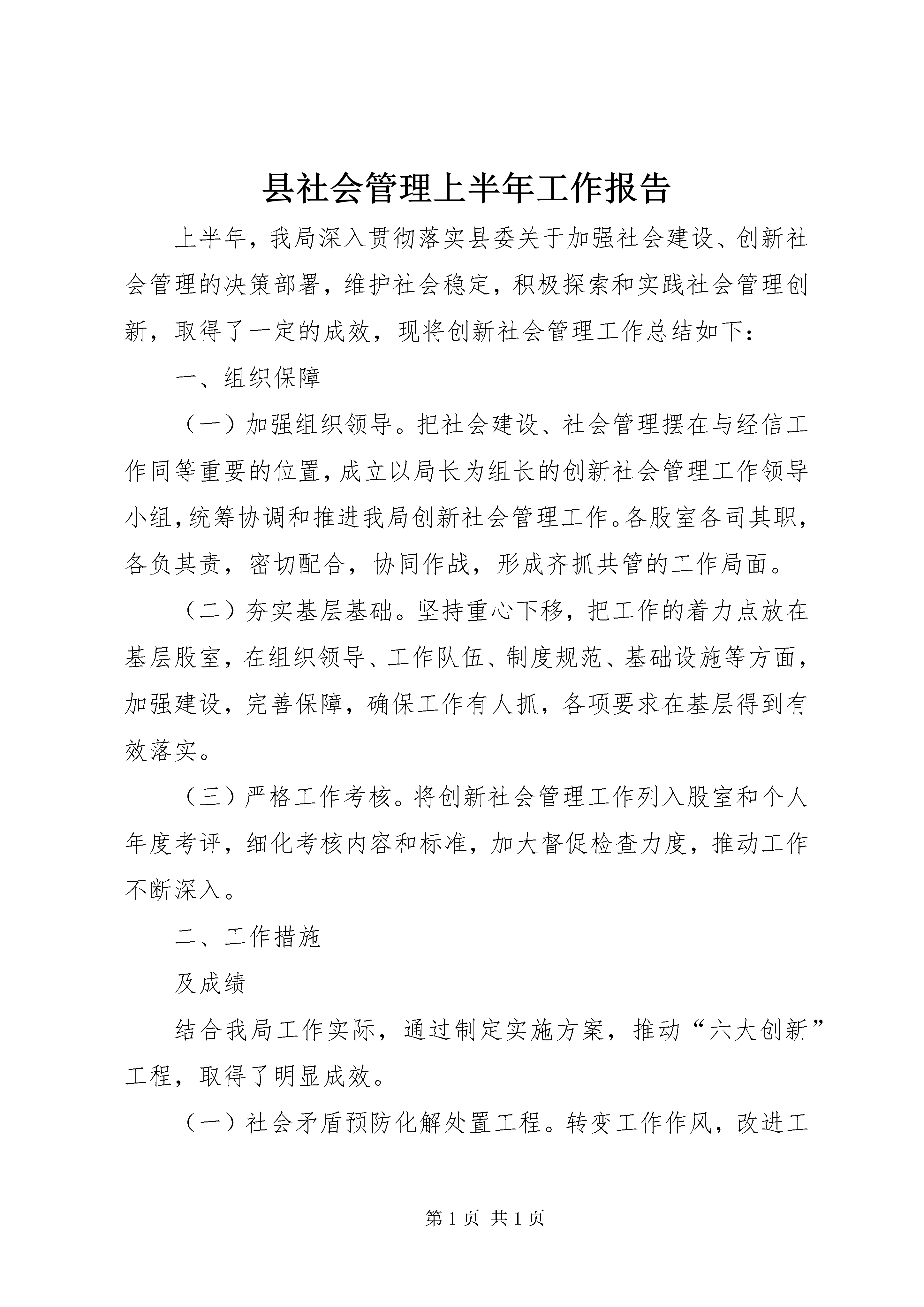 县社会管理上半年工作报告

上半年，我局深入贯彻落实县委关于加强社会建设、创新社会管理的决策部署，维护社会稳定，积极探索和实践社会管理创新，取得了一定的成效，现将创新社会管理工作总结如下：

一、组织保障

（一）加强组织领导。把社会建设、社会管理摆在与经信工作同等重要的位置，成立以局长为组长的创新社会管理工作领导小组，统筹协调和推进我局创新社会管理工作。各股室各司其职，各负其责，密切配合，协同作战，形成齐抓共管的工作局面。

（二）夯实基层基础。坚持重心下移，把工作的着力点放在基层股室，在组织领导、工作队伍、制度规范、基础设施等方面，加强建设，完善保障，确保工作有人抓，各项要求在基层得到有效落实。

（三）严格工作考核。将创新社会管理工作列入股室和个人年度考评，细化考核内容和标准，加大督促检查力度，推动工作不断深入。

二、工作措施

及成绩

结合我局工作实际，通过制定实施方案，推动“六大创新”工程，取得了明显成效。

（一）社会矛盾预防化解处置工程。转变工作作风，改进工

第 1 页 共 1 页